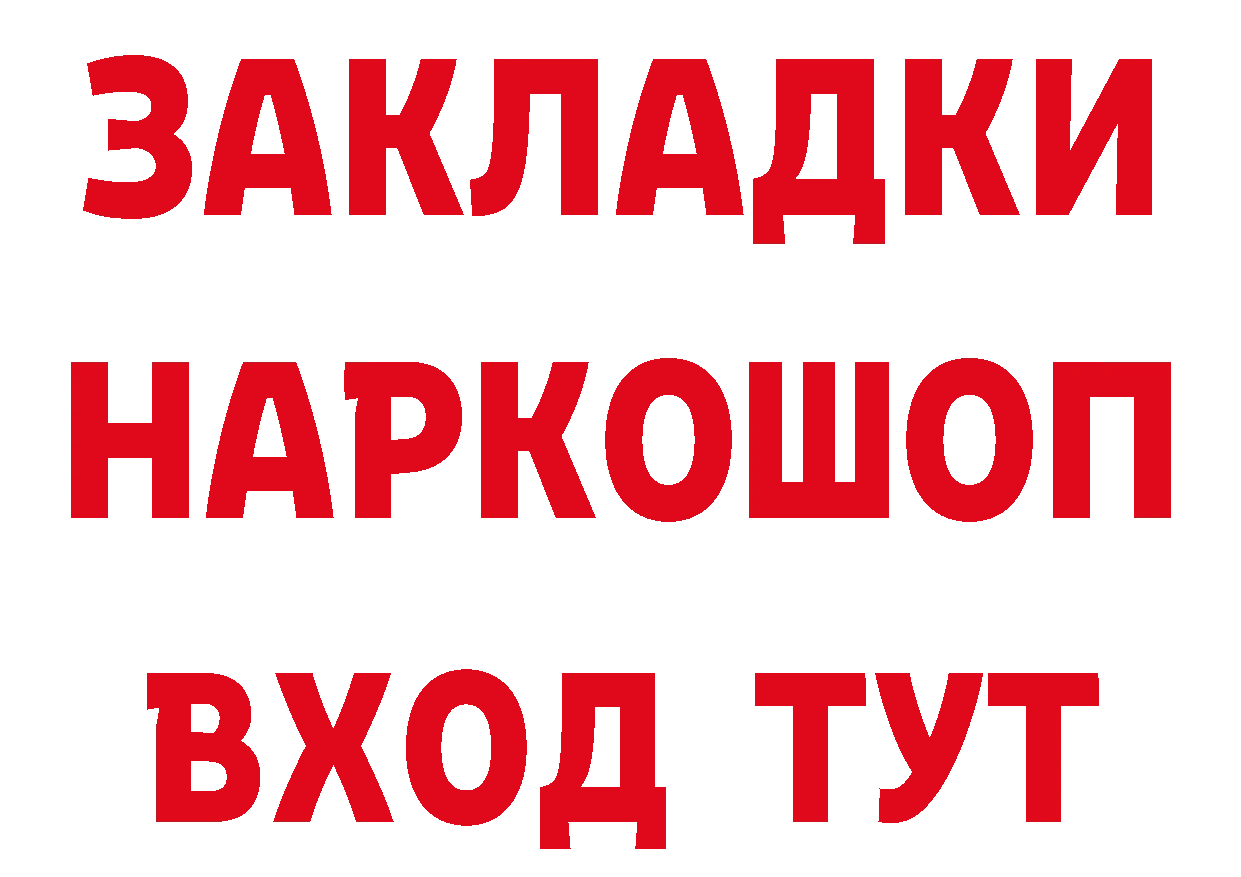 ЗАКЛАДКИ
НАРКОШОП
ВХОД ТУТ